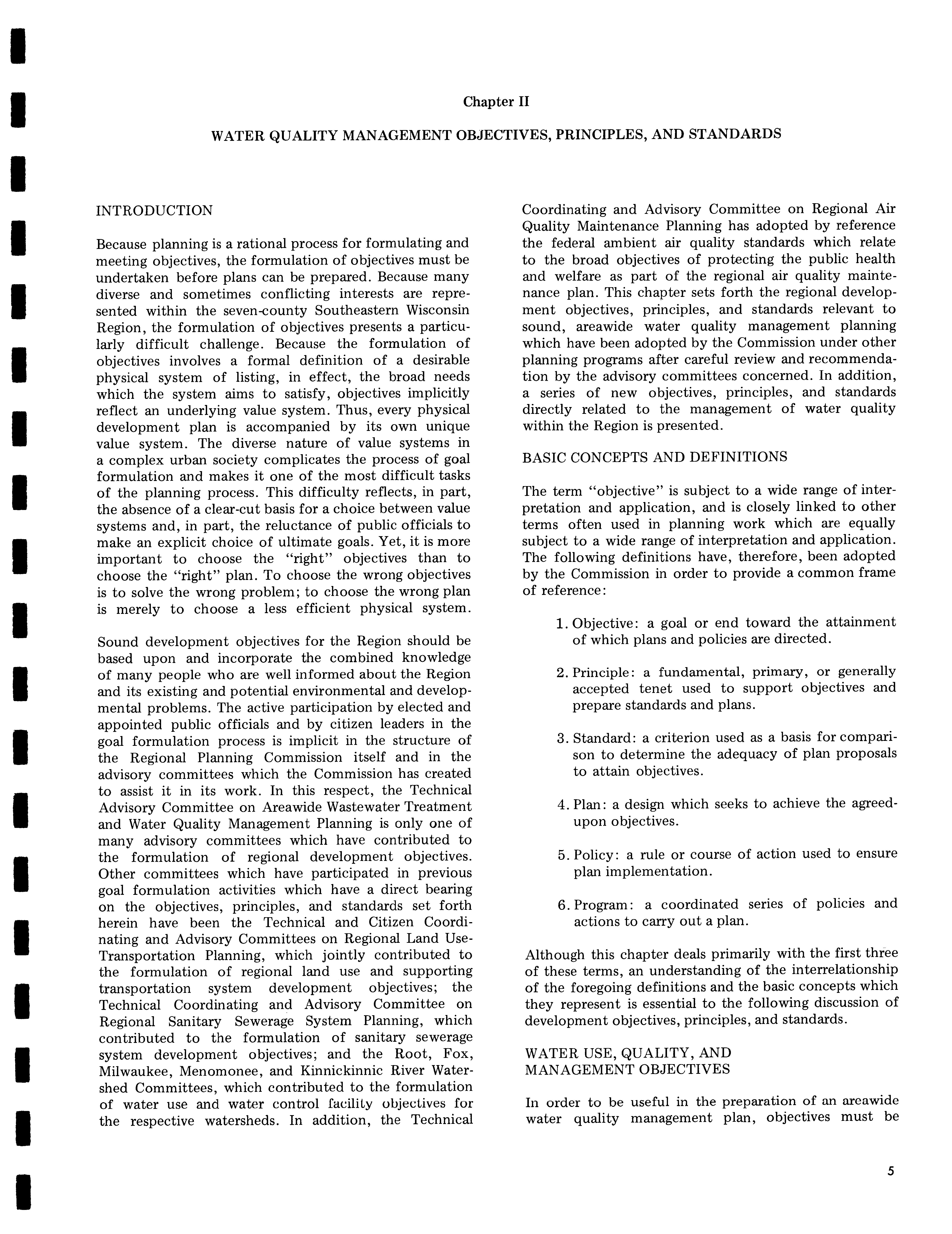 Chapter II

WATER QUALITY MANAGEMENT OBJECTIVES, PRINCIPLES, AND STANDARDS

INTRODUCTION

Because planning is a rational process for formulating and meeting objectives, the formulation of objectives must be undertaken before plans can be prepared. Because many diverse and sometimes conflicting interests are represented within the seven-county Southeastern Wisconsin Region, the formulation of objectives presents a particularly difficult challenge. Because the formulation of objectives involves a formal definition of a desirable physical system of listing, in effect, the broad needs which the system aims to satisfy, objectives implicitly reflect an underlying value system. Thus, every physical development plan is accompanied by its own unique value system. The diverse nature of value systems in a complex urban society complicates the process of goal formulation and makes it one of the most difficult tasks of the planning process. This difficulty reflects, in part, the absence of a clear-cut basis for a choice between value systems and, in part, the reluctance of public officials to make an explicit choice of ultimate goals. Yet, it is more important to choose the "right" objectives than to choose the "right" plan. To choose the wrong objectives is to solve the wrong problem; to choose the wrong plan is merely to choose a less efficient physical system.

Sound development objectives for the Region should be based upon and incorporate the combined knowledge of many people who are well informed about the Region and its existing and potential environmental and developmental problems. The active participation by elected and appointed public officials and by citizen leaders in the goal formulation process is implicit in the structure of the Regional Planning Commission itself and in the advisory committees which the Commission has created to assist it in its work. In this respect, the Technical Advisory Committee on Areawide Wastewater Treatment and Water Quality Management Planning is only one of many advisory committees which have contributed to the formulation of regional development objectives. Other committees which have participated in previous goal formulation activities which have a direct bearing on the objectives, principles, and standards set forth herein have been the Technical and Citizen Coordinating and Advisory Committees on Regional Land Use-Transportation Planning, which jointly contributed to the formulation of regional land use and supporting transportation system development objectives; the Technical Coordinating and Advisory Committee on Regional Sanitary Sewerage System Planning, which contributed to the formulation of sanitary sewerage system development objectives; and the Root, Fox, Milwaukee, Menomonee, and Kinnickinnic River Watershed Committees, which contributed to the formulation of water use and water control facility objectives for the respective watersheds. In addition, the Technical Coordinating and Advisory Committee on Regional Air Quality Maintenance Planning has adopted by reference the federal ambient air quality standards which relate to the broad objectives of protecting the public health and welfare as part of the regional air quality maintenance plan. This chapter sets forth the regional development objectives, principles, and standards relevant to sound, areawide water quality management planning which have been adopted by the Commission under other planning programs after careful review and recommendation by the advisory committees concerned. In addition, a series of new objectives, principles, and standards directly related to the management of water quality within the Region is presented.

BASIC CONCEPTS AND DEFINITIONS

The term "objective" is subject to a wide range of interpretation and application, and is closely linked to other terms often used in planning work which are equally subject to a wide range of interpretation and application. The following definitions have, therefore, been adopted by the Commission in order to provide a common frame of reference:

1. Objective: a goal or end toward the attainment of which plans and policies are directed.

2. Principle: a fundamental, primary, or generally accepted tenet used to support objectives and prepare standards and plans.

3. Standard: a criterion used as a basis for comparison to determine the adequacy of plan proposals to attain objectives.

4. Plan: a design which seeks to achieve the agreed-upon objectives.

5. Policy: a rule or course of action used to ensure plan implementation.

6. Program: a coordinated series of policies and actions to carry out a plan.

Although this chapter deals primarily with the first three of these terms, an understanding of the interrelationship of the foregoing definitions and the basic concepts which they represent is essential to the following discussion of development objectives, principles, and standards.

WATER USE, QUALITY, AND MANAGEMENT OBJECTIVES

In order to be useful in the preparation of an areawide water quality management plan, objectives must be

5